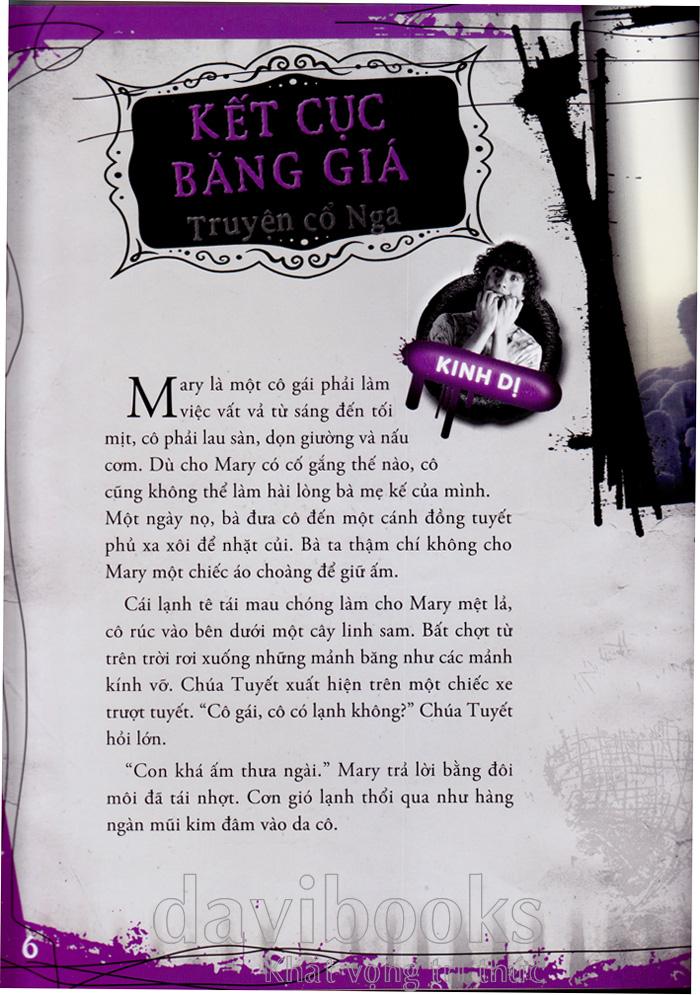 KẾT CỤC BĂNG GIÁ
Truyện cổ Nga

KINH DỊ

Mary là một cô gái phải làm việc vất vả từ sáng đến tối mịt, cô phải lau sàn, dọn giường và nấu cơm. Dù cho Mary có cố gắng thế nào, cô cũng không thể làm hài lòng bà mẹ kế của mình. Một ngày nọ, bà đưa cô đến một cánh đồng tuyết phủ xa xôi để nhặt củi. Bà ta thậm chí không cho Mary một chiếc áo choàng để giữ ấm.

Cái lạnh tê tái mau chóng làm cho Mary mệt lả, cô rúc vào bên dưới một cây linh sam. Bất chợt từ trên trời rơi xuống những mảnh băng như các mảnh kính vỡ. Chúa Tuyết xuất hiện trên một chiếc xe trượt tuyết. "Cô gái, cô có lạnh không?" Chúa Tuyết hỏi lớn.

"Con khá ấm thưa ngài." Mary trả lời bằng đôi môi đã tái nhợt. Cơn gió lạnh thổi qua như hàng ngàn mũi kim đâm vào da cô.

6

davibooks
Khát vọng tri thức